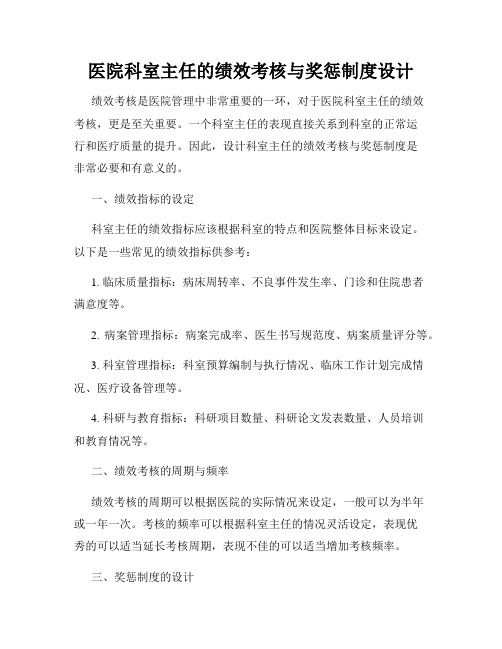 医院科室主任的绩效考核与奖惩制度设计

绩效考核是医院管理中非常重要的一环，对于医院科室主任的绩效考核，更是至关重要。一个科室主任的表现直接关系到科室的正常运行和医疗质量的提升。因此，设计科室主任的绩效考核与奖惩制度是非常必要和有意义的。

一、绩效指标的设定

科室主任的绩效指标应该根据科室的特点和医院整体目标来设定。以下是一些常见的绩效指标供参考：

1. 临床质量指标：病床周转率、不良事件发生率、门诊和住院患者满意度等。

2. 病案管理指标：病案完成率、医生书写规范度、病案质量评分等。

3. 科室管理指标：科室预算编制与执行情况、临床工作计划完成情况、医疗设备管理等。

4. 科研与教育指标：科研项目数量、科研论文发表数量、人员培训和教育情况等。

二、绩效考核的周期与频率

绩效考核的周期可以根据医院的实际情况来设定，一般可以为半年或一年一次。考核的频率可以根据科室主任的情况灵活设定，表现优秀的可以适当延长考核周期，表现不佳的可以适当增加考核频率。

三、奖惩制度的设计